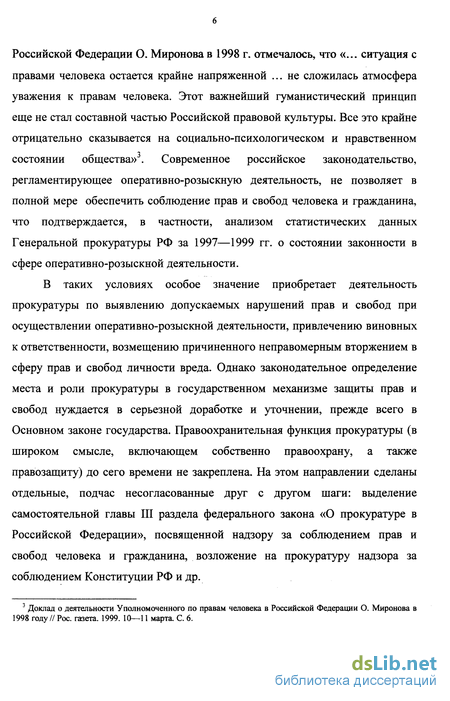 6

Российской Федерации О. Миронова в 1998 г. отмечалось, что «... ситуация с правами человека остается крайне напряженной ... не сложилась атмосфера уважения к правам человека. Этот важнейший гуманистический принцип еще не стал составной частью Российской правовой культуры. Все это крайне отрицательно сказывается на социально-психологическом и нравственном состоянии общества»$^3$. Современное российское законодательство, регламентирующее оперативно-розыскную деятельность, не позволяет в полной мере обеспечить соблюдение прав и свобод человека и гражданина, что подтверждается, в частности, анализом статистических данных Генеральной прокуратуры РФ за 1997—1999 гг. о состоянии законности в сфере оперативно-розыскной деятельности.

В таких условиях особое значение приобретает деятельность прокуратуры по выявлению допускаемых нарушений прав и свобод при осуществлении оперативно-розыскной деятельности, привлечению виновных к ответственности, возмещению причиненного неправомерным вторжением в сферу прав и свобод личности вреда. Однако законодательное определение места и роли прокуратуры в государственном механизме защиты прав и свобод нуждается в серьезной доработке и уточнении, прежде всего в Основном законе государства. Правоохранительная функция прокуратуры (в широком смысле, включающем собственно правоохрану, а также правозащиту) до сего времени не закреплена. На этом направлении сделаны отдельные, подчас несогласованные друг с другом шаги: выделение самостоятельной главы III раздела федерального закона «О прокуратуре в Российской Федерации», посвященной надзору за соблюдением прав и свобод человека и гражданина, возложение на прокуратуру надзора за соблюдением Конституции РФ и др.

$^3$ Доклад о деятельности Уполномоченного по правам человека в Российской Федерации О. Миронова в 1998 году // Рос. газета. 1999. 10—11 марта. С. 6.

dsLib.net
библиотека диссертаций